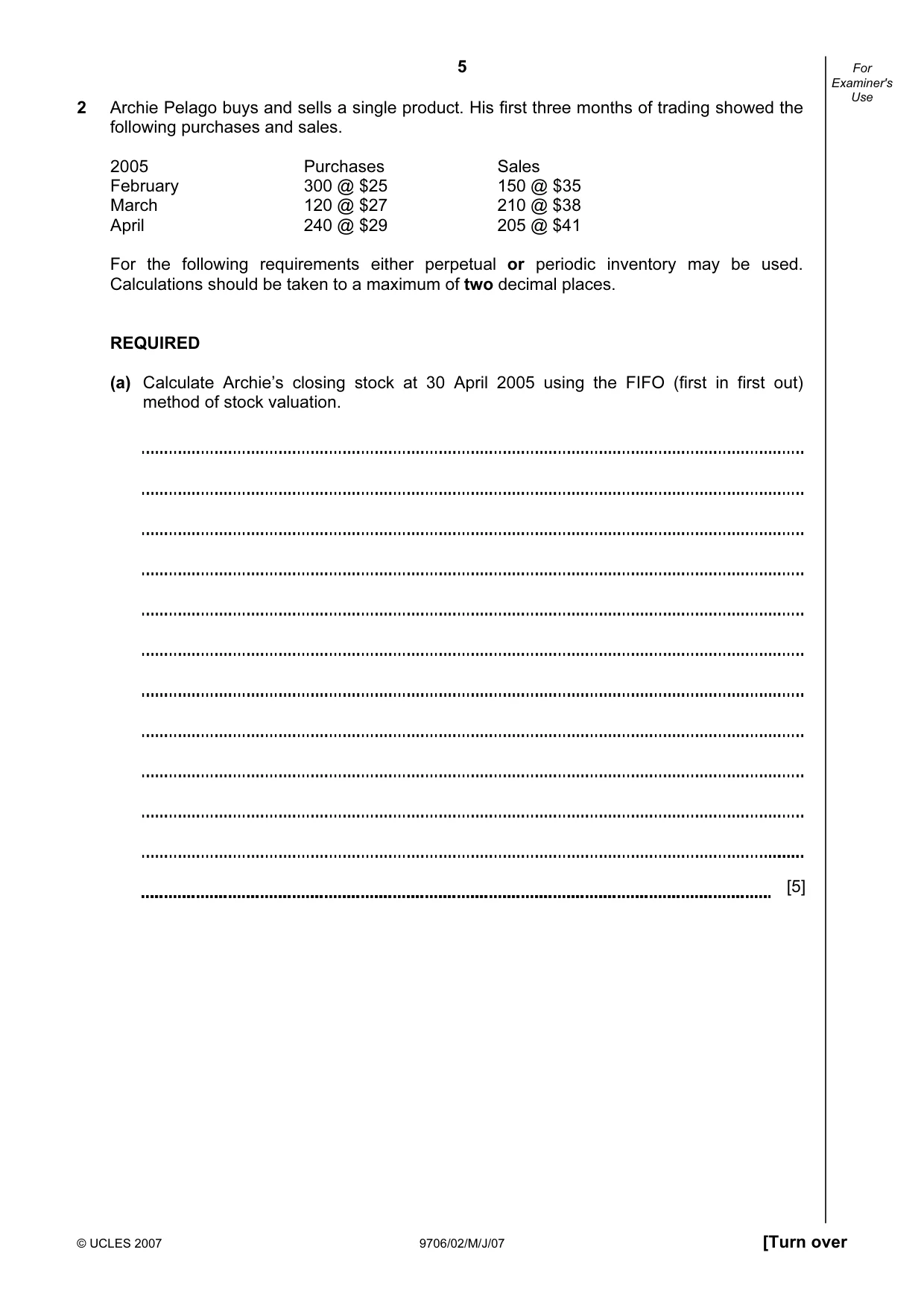 5

For Examiner's Use

2 Archie Pelago buys and sells a single product. His first three months of trading showed the following purchases and sales.

| 2005 | Purchases | Sales |
|---|---|---|
| February | 300 @ $25 | 150 @ $35 |
| March | 120 @ $27 | 210 @ $38 |
| April | 240 @ $29 | 205 @ $41 |

For the following requirements either perpetual or periodic inventory may be used. Calculations should be taken to a maximum of two decimal places.

REQUIRED

(a) Calculate Archie's closing stock at 30 April 2005 using the FIFO (first in first out) method of stock valuation.

____
____
____
____
____
____
____
____
____
____
____
____ [5]

© UCLES 2007

9706/02/M/J/07

[Turn over